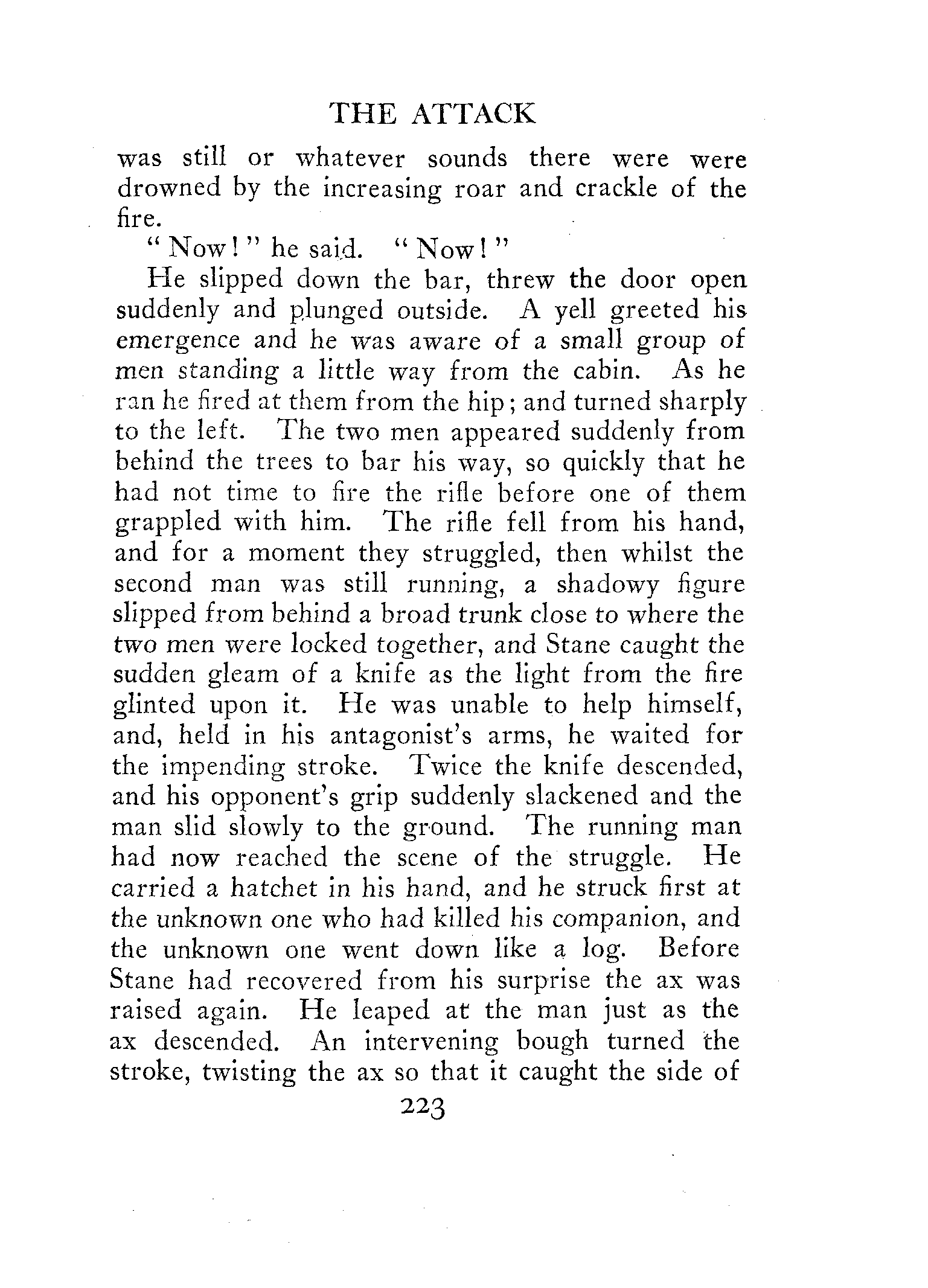 THE ATTACK

was still or whatever sounds there were were drowned by the increasing roar and crackle of the fire.

"Now!" he said. "Now!"

He slipped down the bar, threw the door open suddenly and plunged outside. A yell greeted his emergence and he was aware of a small group of men standing a little way from the cabin. As he ran he fired at them from the hip; and turned sharply to the left. The two men appeared suddenly from behind the trees to bar his way, so quickly that he had not time to fire the rifle before one of them grappled with him. The rifle fell from his hand, and for a moment they struggled, then whilst the second man was still running, a shadowy figure slipped from behind a broad trunk close to where the two men were locked together, and Stane caught the sudden gleam of a knife as the light from the fire glinted upon it. He was unable to help himself, and, held in his antagonist's arms, he waited for the impending stroke. Twice the knife descended, and his opponent's grip suddenly slackened and the man slid slowly to the ground. The running man had now reached the scene of the struggle. He carried a hatchet in his hand, and he struck first at the unknown one who had killed his companion, and the unknown one went down like a log. Before Stane had recovered from his surprise the ax was raised again. He leaped at the man just as the ax descended. An intervening bough turned the stroke, twisting the ax so that it caught the side of

223